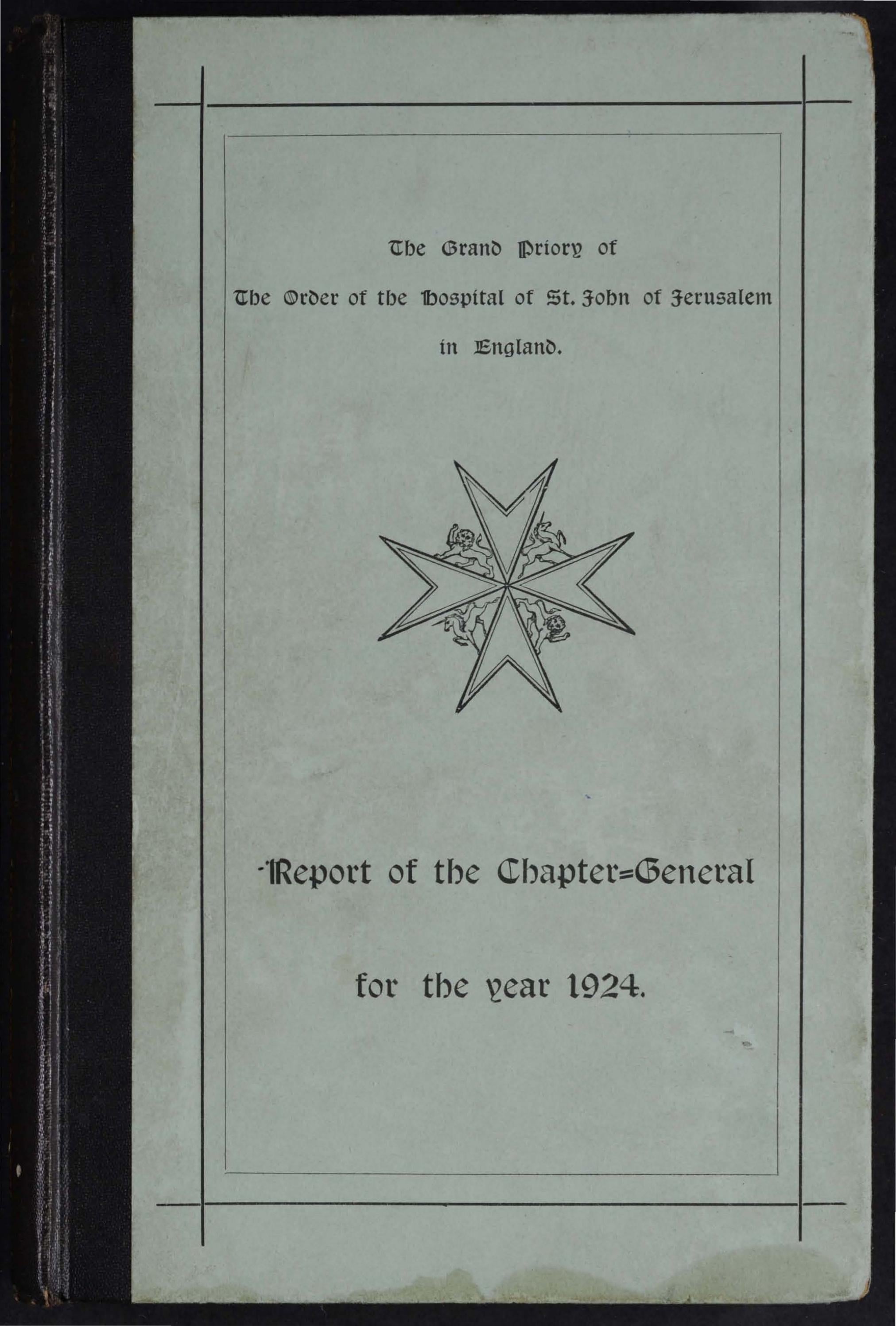 The Grand Priory of

The Order of the Hospital of St. John of Jerusalem

in England.

Report of the Chapter=General

for the year 1924.